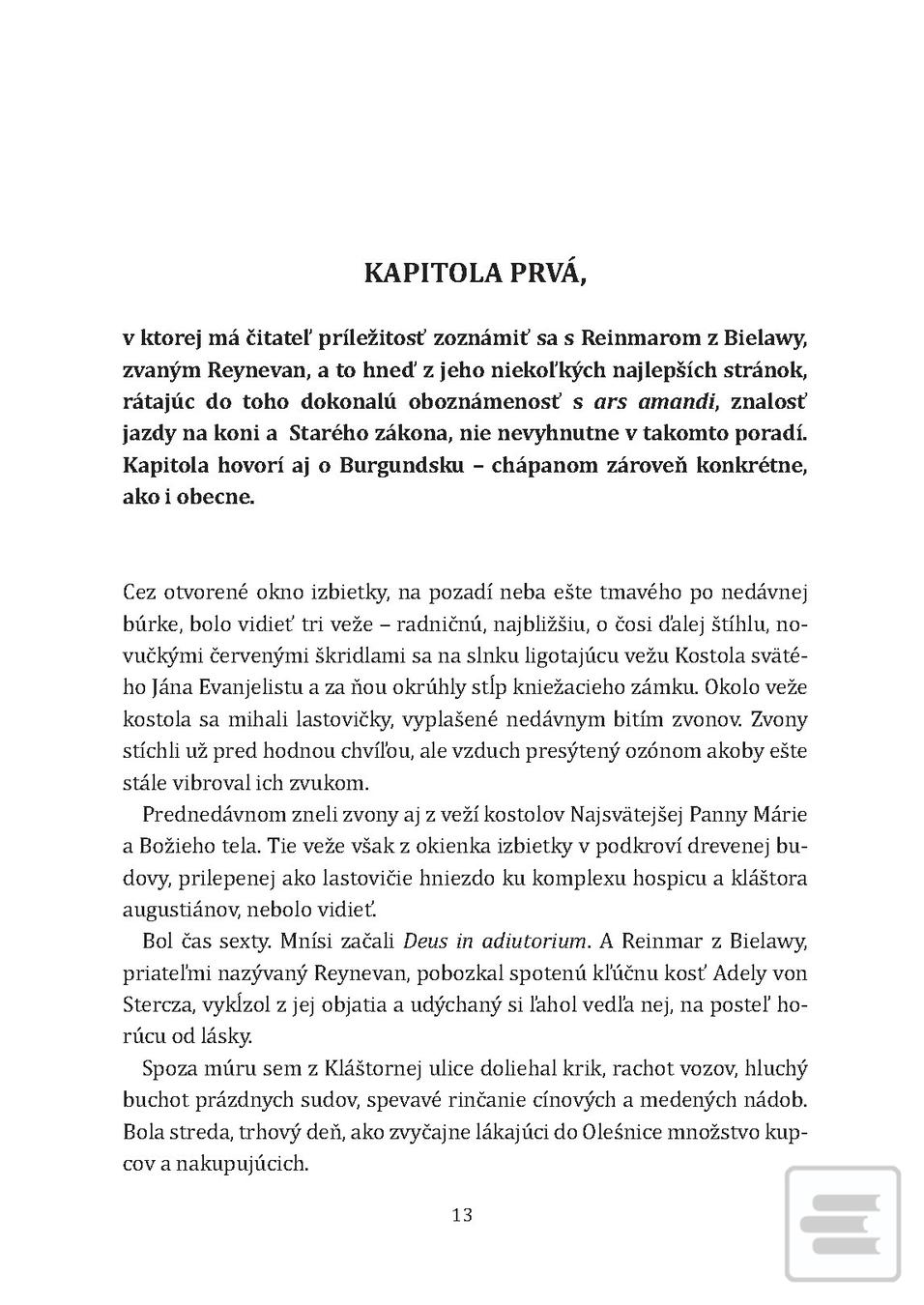 KAPITOLA PRVÁ,

v ktorej má čitateľ príležitosť zoznámiť sa s Reinmarom z Bielawy, zvaným Reynevan, a to hneď z jeho niekoľkých najlepších stránok, rátajúc do toho dokonalú oboznámenosť s ars amandi, znalosť jazdy na koni a Starého zákona, nie nevyhnutne v takomto poradí. Kapitola hovorí aj o Burgundsku – chápanom zároveň konkrétne, ako i obecne.

Cez otvorené okno izbietky, na pozadí neba ešte tmavého po nedávnej búrke, bolo vidieť tri veže – radničnú, najbližšiu, o čosi ďalej štíhlu, novučkými červenými škridlami sa na slnku ligotajúcu vežu Kostola svätého Jána Evanjelistu a za ňou okrúhly stĺp kniežacieho zámku. Okolo veže kostola sa mihali lastovičky, vyplašené nedávnym bitím zvonov. Zvony stíchli už pred hodnou chvíľou, ale vzduch presýtený ozónom akoby ešte stále vibroval ich zvukom.

Prednedávnom zneli zvony aj z veží kostolov Najsvätejšej Panny Márie a Božieho tela. Tie veže však z okienka izbietky v podkroví drevenej budovy, prilepenej ako lastovičie hniezdo ku komplexu hospicu a kláštora augustiánov, nebolo vidieť.

Bol čas sexty. Mnísi začali Deus in adiutorium. A Reinmar z Bielawy, priateľmi nazývaný Reynevan, pobozkal spotenú kľúčnu kosť Adely von Stercza, vykĺzol z jej objatia a udýchaný si ľahol vedľa nej, na posteľ horúcu od lásky.

Spoza múru sem z Kláštornej ulice doliehal krik, rachot vozov, hluchý buchot prázdnych sudov, spevavé rinčanie cínových a medených nádob. Bola streda, trhový deň, ako zvyčajne lákajúci do Olešnice množstvo kupcov a nakupujúcich.

13